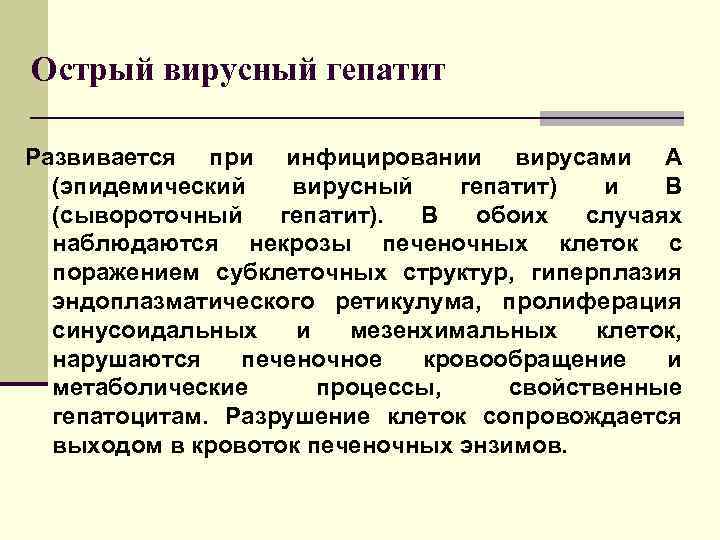 Острый вирусный гепатит

Развивается при инфицировании вирусами А (эпидемический вирусный гепатит) и В (сывороточный гепатит). В обоих случаях наблюдаются некрозы печеночных клеток с поражением субклеточных структур, гиперплазия эндоплазматического ретикулума, пролиферация синусоидальных и мезенхимальных клеток, нарушаются печеночное кровообращение и метаболические процессы, свойственные гепатоцитам. Разрушение клеток сопровождается выходом в кровоток печеночных энзимов.